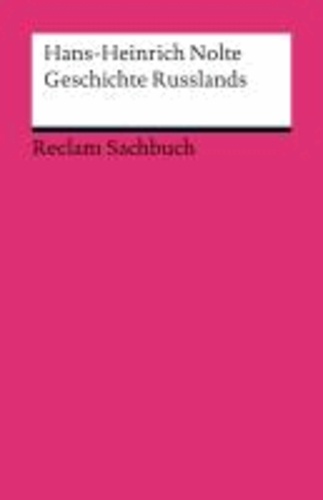 Hans-Heinrich Nolte
Geschichte Russlands

Reclam Sachbuch